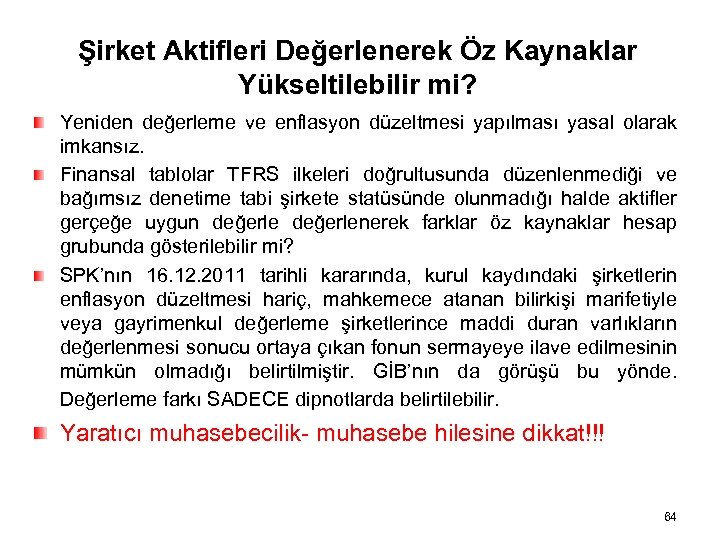 Şirket Aktifleri Değerlenerek Öz Kaynaklar Yükseltilebilir mi?

Yeniden değerleme ve enflasyon düzeltmesi yapılması yasal olarak imkansız.

Finansal tablolar TFRS ilkeleri doğrultusunda düzenlenmediği ve bağımsız denetime tabi şirkete statüsünde olunmadığı halde aktifler gerçeğe uygun değerle değerlenerek farklar öz kaynaklar hesap grubunda gösterilebilir mi?

SPK'nın 16.12.2011 tarihli kararında, kurul kaydındaki şirketlerin enflasyon düzeltmesi hariç, mahkemece atanan bilirkişi marifetiyle veya gayrimenkul değerleme şirketlerince maddi duran varlıkların değerlenmesi sonucu ortaya çıkan fonun sermayeye ilave edilmesinin mümkün olmadığı belirtilmiştir. GİB'nın da görüşü bu yönde. Değerleme farkı SADECE dipnotlarda belirtilebilir.

Yaratıcı muhasebecilik- muhasebe hilesine dikkat!!!

64